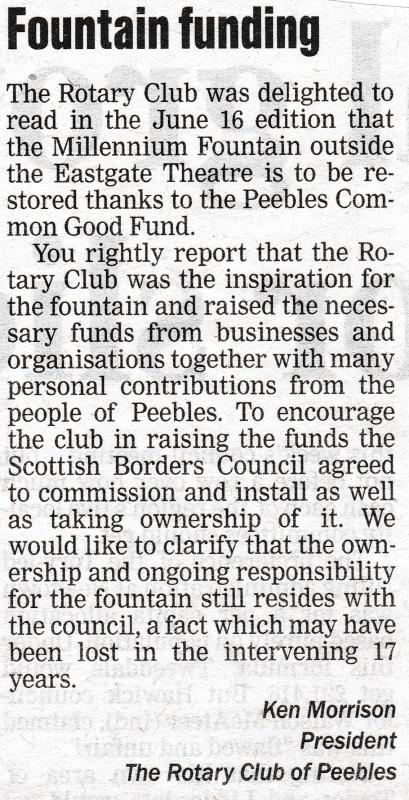 Fountain funding

The Rotary Club was delighted to read in the June 16 edition that the Millennium Fountain outside the Eastgate Theatre is to be restored thanks to the Peebles Common Good Fund.

You rightly report that the Rotary Club was the inspiration for the fountain and raised the necessary funds from businesses and organisations together with many personal contributions from the people of Peebles. To encourage the club in raising the funds the Scottish Borders Council agreed to commission and install as well as taking ownership of it. We would like to clarify that the ownership and ongoing responsibility for the fountain still resides with the council, a fact which may have been lost in the intervening 17 years.

Ken Morrison
President
The Rotary Club of Peebles